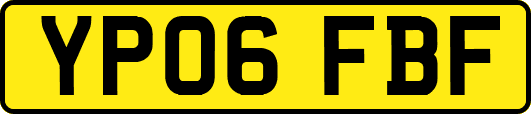 YP06 FBF